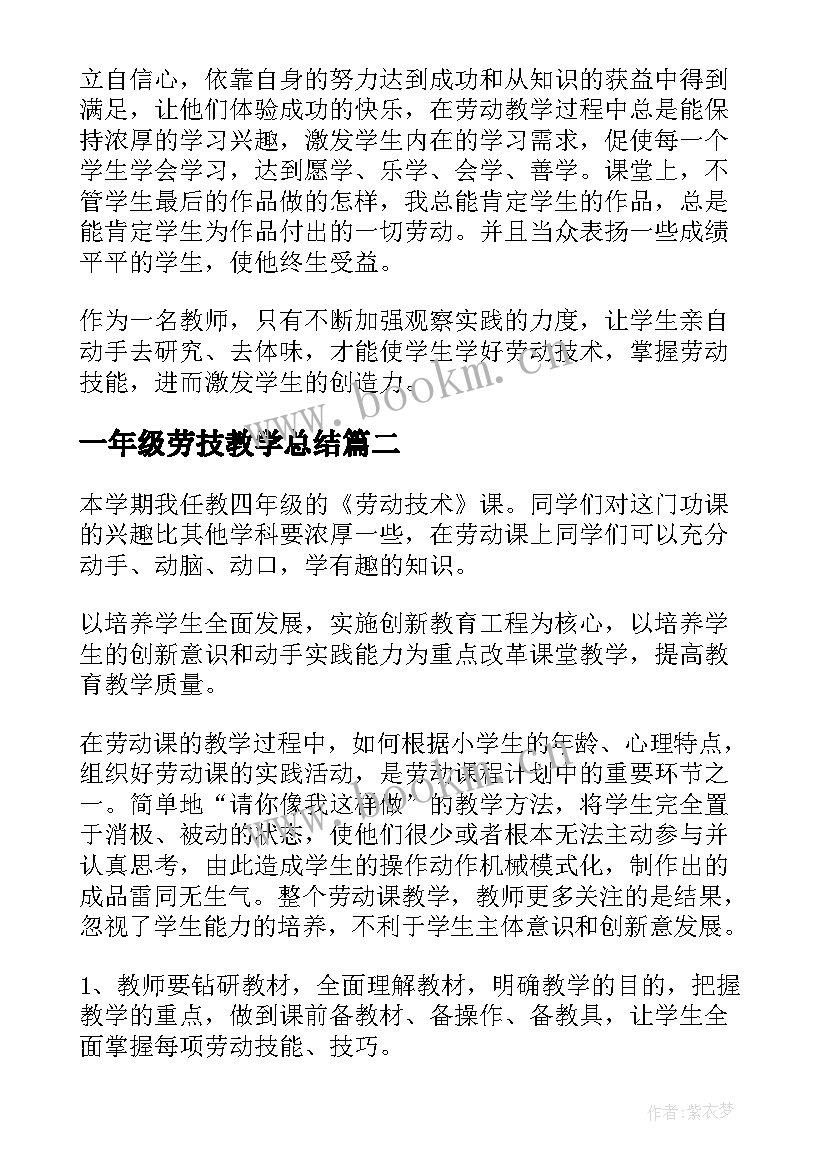 立自信心，依靠自身的努力达到成功和从知识的获益中得到满足，让他们体验成功的快乐，在劳动教学过程中总是能保持浓厚的学习兴趣，激发学生内在的学习需求，促使每一个学生学会学习，达到愿学、乐学、会学、善学。课堂上，不管学生最后的作品做的怎样，我总能肯定学生的作品，总是能肯定学生为作品付出的一切劳动。并且当众表扬一些成绩平平的学生，使他终生受益。

作为一名教师，只有不断加强观察实践的力度，让学生亲自动手去研究、去体味，才能使学生学好劳动技术，掌握劳动技能，进而激发学生的创造力。

www.bookm.cn

一年级劳技教学总结篇二

本学期我任教四年级的《劳动技术》课。同学们对这门功课的兴趣比其他学科要浓厚一些，在劳动课上同学们可以充分动手、动脑、动口，学有趣的知识。

以培养学生全面发展，实施创新教育工程为核心，以培养学生的创新意识和动手实践能力为重点改革课堂教学，提高教育教学质量。

在劳动课的教学过程中，如何根据小学生的年龄、心理特点，组织好劳动课的实践活动，是劳动课程计划中的重要环节之一。简单地“请你像我这样做”的教学方法，将学生完全置于消极、被动的状态，使他们很少或者根本无法主动参与并认真思考，由此造成学生的操作动作机械模式化，制作出的成品雷同无生气。整个劳动课教学，教师更多关注的是结果，忽视了学生能力的培养，不利于学生主体意识和创新意发展。

1、教师要钻研教材，全面理解教材，明确教学的目的，把握教学的重点，做到课前备教材、备操作、备教具，让学生全面掌握每项劳动技能、技巧。

作者：紫衣梦